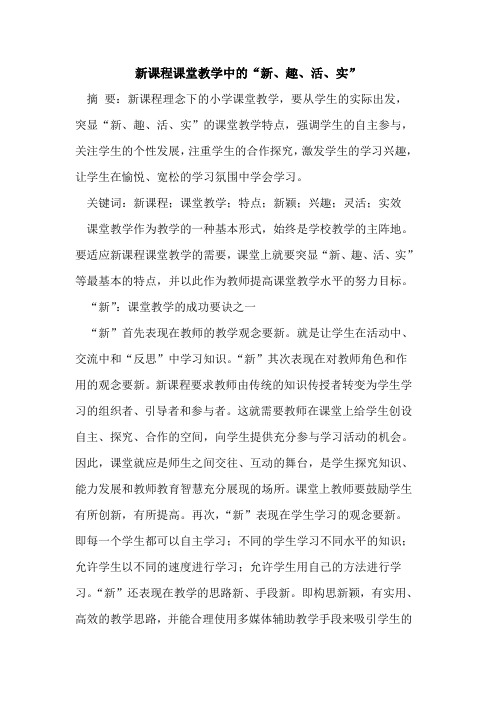 新课程课堂教学中的“新、趣、活、实”

摘 要：新课程理念下的小学课堂教学，要从学生的实际出发，突显“新、趣、活、实”的课堂教学特点，强调学生的自主参与，关注学生的个性发展，注重学生的合作探究，激发学生的学习兴趣，让学生在愉悦、宽松的学习氛围中学会学习。

关键词：新课程；课堂教学；特点；新颖；兴趣；灵活；实效

课堂教学作为教学的一种基本形式，始终是学校教学的主阵地。要适应新课程课堂教学的需要，课堂上就要突显“新、趣、活、实”等最基本的特点，并以此作为教师提高课堂教学水平的努力目标。

“新”：课堂教学的成功要诀之一

“新”首先表现在教师的教学观念要新。就是让学生在活动中、交流中和“反思”中学习知识。“新”其次表现在对教师角色和作用的观念要新。新课程要求教师由传统的知识传授者转变为学生学习的组织者、引导者和参与者。这就需要教师在课堂上给学生创设自主、探究、合作的空间，向学生提供充分参与学习活动的机会。因此，课堂就应是师生之间交往、互动的舞台，是学生探究知识、能力发展和教师教育智慧充分展现的场所。课堂上教师要鼓励学生有所创新，有所提高。再次，“新”表现在学生学习的观念要新。即每一个学生都可以自主学习；不同的学生学习不同水平的知识；允许学生以不同的速度进行学习；允许学生用自己的方法进行学习。“新”还表现在教学的思路新、手段新。即构思新颖，有实用、高效的教学思路，并能合理使用多媒体辅助教学手段来吸引学生的